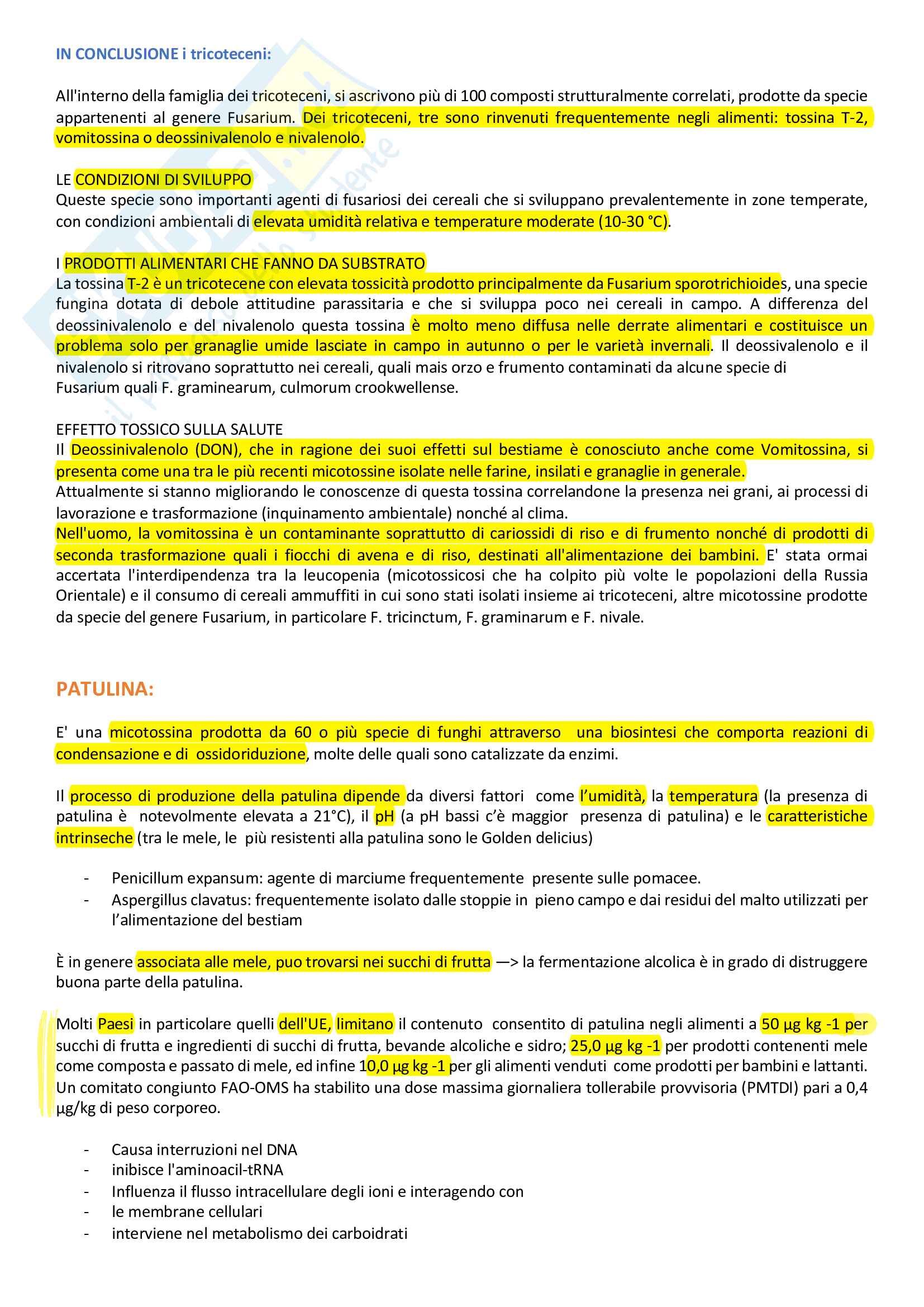 IN CONCLUSIONE i tricoteceni:

All'interno della famiglia dei tricoteceni, si ascrivono più di 100 composti strutturalmente correlati, prodotte da specie appartenenti al genere Fusarium. Dei tricoteceni, tre sono rinvenuti frequentemente negli alimenti: tossina T-2, vomitossina o deossinivalenolo e nivalenolo.

LE CONDIZIONI DI SVILUPPO
Queste specie sono importanti agenti di fusariosi dei cereali che si sviluppano prevalentemente in zone temperate, con condizioni ambientali di elevata umidità relativa e temperature moderate (10-30 °C).

I PRODOTTI ALIMENTARI CHE FANNO DA SUBSTRATO
La tossina T-2 è un tricotecene con elevata tossicità prodotto principalmente da Fusarium sporotrichioides, una specie fungina dotata di debole attitudine parassitaria e che si sviluppa poco nei cereali in campo. A differenza del deossinivalenolo e del nivalenolo questa tossina è molto meno diffusa nelle derrate alimentari e costituisce un problema solo per granaglie umide lasciate in campo in autunno o per le varietà invernali. Il deossivalenolo e il nivalenolo si ritrovano soprattutto nei cereali, quali mais orzo e frumento contaminati da alcune specie di Fusarium quali F. graminearum, culmorum crookwellense.

EFFETTO TOSSICO SULLA SALUTE
Il Deossinivalenolo (DON), che in ragione dei suoi effetti sul bestiame è conosciuto anche come Vomitossina, si presenta come una tra le più recenti micotossine isolate nelle farine, insilati e granaglie in generale.
Attualmente si stanno migliorando le conoscenze di questa tossina correlandone la presenza nei grani, ai processi di lavorazione e trasformazione (inquinamento ambientale) nonché al clima.
Nell'uomo, la vomitossina è un contaminante soprattutto di cariossidi di riso e di frumento nonché di prodotti di seconda trasformazione quali i fiocchi di avena e di riso, destinati all'alimentazione dei bambini. E' stata ormai accertata l'interdipendenza tra la leucopenia (micotossicosi che ha colpito più volte le popolazioni della Russia Orientale) e il consumo di cereali ammuffiti in cui sono stati isolati insieme ai tricoteceni, altre micotossine prodotte da specie del genere Fusarium, in particolare F. tricinctum, F. graminarum e F. nivale.

PATULINA:

E' una micotossina prodotta da 60 o più specie di funghi attraverso una biosintesi che comporta reazioni di condensazione e di ossidoriduzione, molte delle quali sono catalizzate da enzimi.

Il processo di produzione della patulina dipende da diversi fattori come l'umidità, la temperatura (la presenza di patulina è notevolmente elevata a 21°C), il pH (a pH bassi c'è maggior presenza di patulina) e le caratteristiche intrinseche (tra le mele, le più resistenti alla patulina sono le Golden delicius)

- Penicillum expansum: agente di marciume frequentemente presente sulle pomacee.
- Aspergillus clavatus: frequentemente isolato dalle stoppie in pieno campo e dai residui del malto utilizzati per l'alimentazione del bestiam

È in genere associata alle mele, puo trovarsi nei succhi di frutta —> la fermentazione alcolica è in grado di distruggere buona parte della patulina.

Molti Paesi in particolare quelli dell'UE, limitano il contenuto consentito di patulina negli alimenti a 50 µg kg -1 per succhi di frutta e ingredienti di succhi di frutta, bevande alcoliche e sidro; 25,0 µg kg -1 per prodotti contenenti mele come composta e passato di mele, ed infine 10,0 µg kg -1 per gli alimenti venduti come prodotti per bambini e lattanti. Un comitato congiunto FAO-OMS ha stabilito una dose massima giornaliera tollerabile provvisoria (PMTDI) pari a 0,4 µg/kg di peso corporeo.

- Causa interruzioni nel DNA
- inibisce l'aminoacil-tRNA
- Influenza il flusso intracellulare degli ioni e interagendo con
- le membrane cellulari
- interviene nel metabolismo dei carboidrati